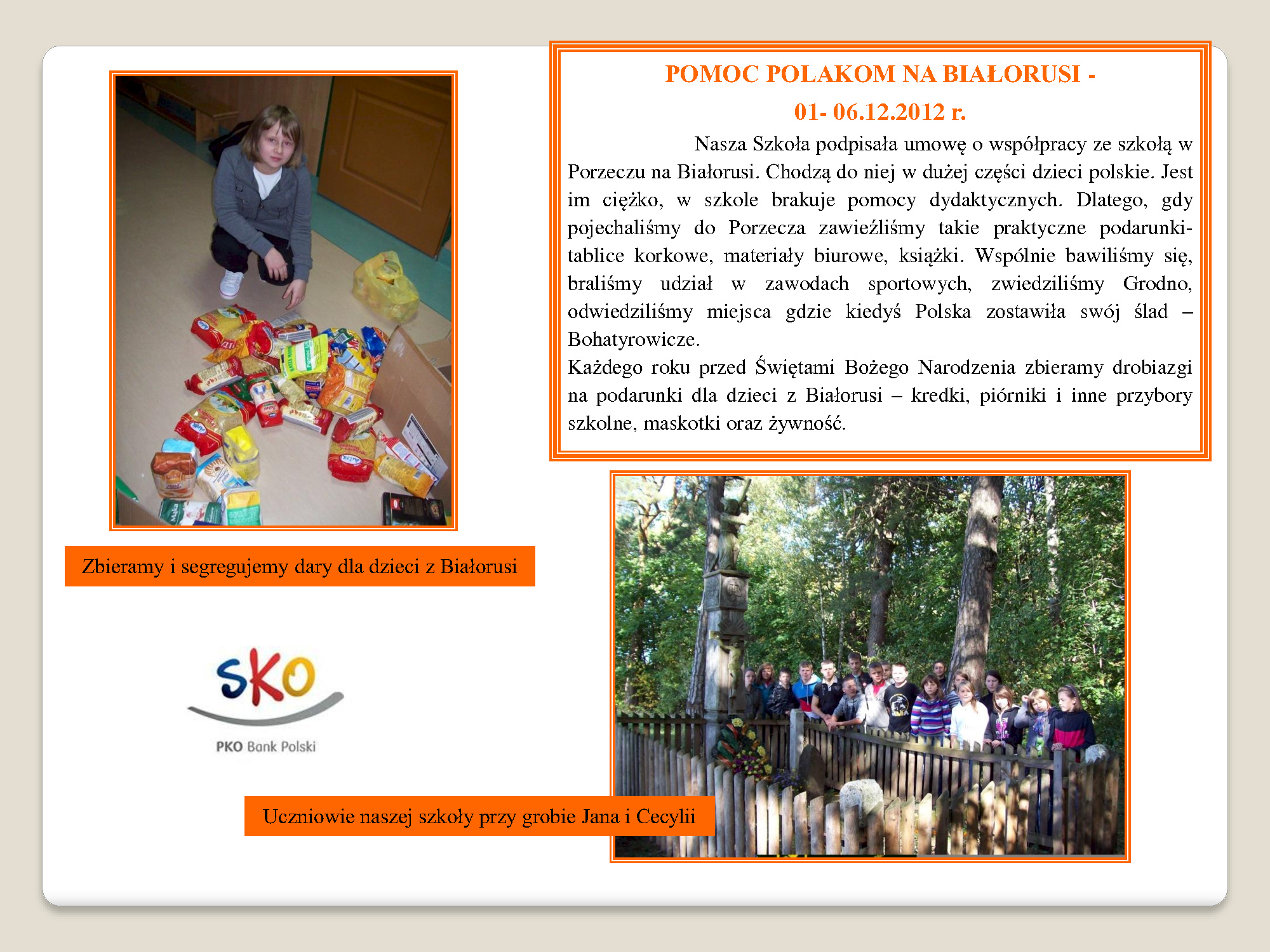 POMOC POLAKOM NA BIAŁORUSI -

01- 06.12.2012 r.

Nasza Szkoła podpisała umowę o współpracy ze szkołą w Porzeczu na Białorusi. Chodzą do niej w dużej części dzieci polskie. Jest im ciężko, w szkole brakuje pomocy dydaktycznych. Dlatego, gdy pojechaliśmy do Porzecza zawieźliśmy takie praktyczne podarunki- tablice korkowe, materiały biurowe, książki. Wspólnie bawiliśmy się, braliśmy udział w zawodach sportowych, zwiedziliśmy Grodno, odwiedziliśmy miejsca gdzie kiedyś Polska zostawiła swój ślad – Bohatyrowicze.

Każdego roku przed Świętami Bożego Narodzenia zbieramy drobiazgi na podarunki dla dzieci z Białorusi – kredki, piórniki i inne przybory szkolne, maskotki oraz żywność.

Zbieramy i segregujemy dary dla dzieci z Białorusi

SKO

PKO Bank Polski

Uczniowie naszej szkoły przy grobie Jana i Cecylii